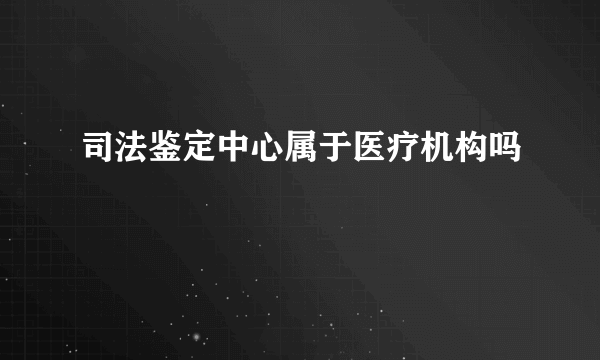 司法鉴定中心属于医疗机构吗